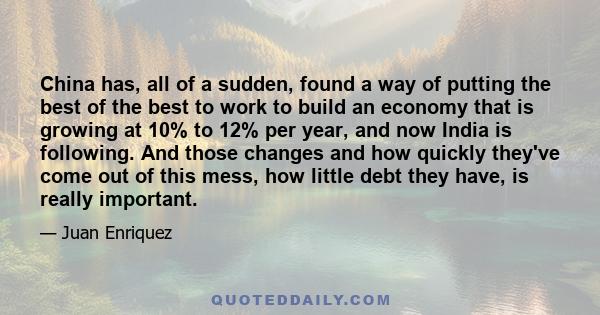 China has, all of a sudden, found a way of putting the best of the best to work to build an economy that is growing at 10% to 12% per year, and now India is following. And those changes and how quickly they've come out of this mess, how little debt they have, is really important.

— Juan Enriquez

QUOTEDDAILY.COM